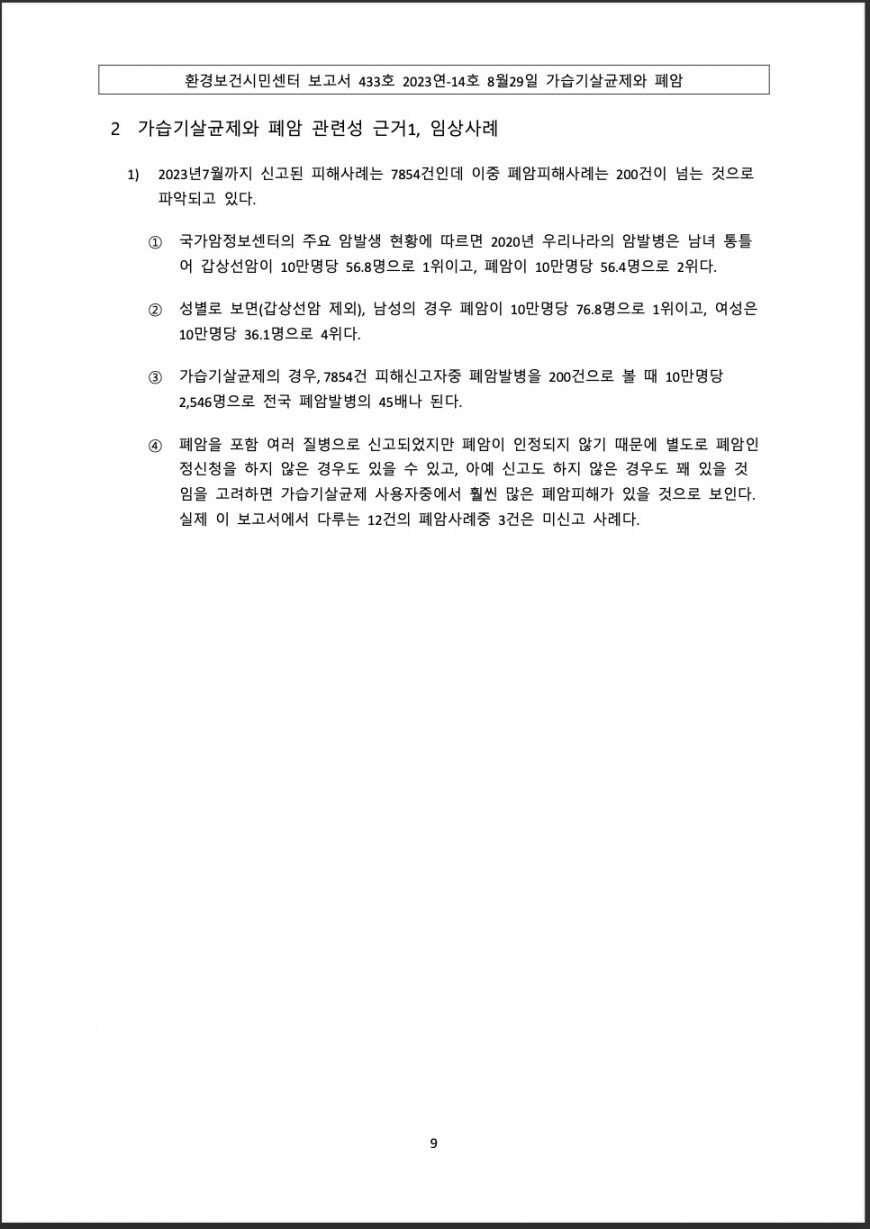 환경보건시민센터 보고서 433호 2023연-14호 8월29일 가습기살균제와 폐암

2 가습기살균제와 폐암 관련성 근거1, 임상사례

1) 2023년7월까지 신고된 피해사례는 7854건인데 이중 폐암피해사례는 200건이 넘는 것으로 파악되고 있다.

① 국가암정보센터의 주요 암발생 현황에 따르면 2020년 우리나라의 암발병은 남녀 통틀어 갑상선암이 10만명당 56.8명으로 1위이고, 폐암이 10만명당 56.4명으로 2위다.

② 성별로 보면(갑상선암 제외), 남성의 경우 폐암이 10만명당 76.8명으로 1위이고, 여성은 10만명당 36.1명으로 4위다.

③ 가습기살균제의 경우, 7854건 피해신고자중 폐암발병을 200건으로 볼 때 10만명당 2,546명으로 전국 폐암발병의 45배나 된다.

④ 폐암을 포함 여러 질병으로 신고되었지만 폐암이 인정되지 않기 때문에 별도로 폐암인정신청을 하지 않은 경우도 있을 수 있고, 아예 신고도 하지 않은 경우도 꽤 있을 것임을 고려하면 가습기살균제 사용자중에서 훨씬 많은 폐암피해가 있을 것으로 보인다. 실제 이 보고서에서 다루는 12건의 폐암사례중 3건은 미신고 사례다.

9